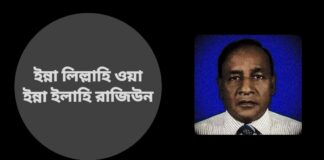 ইন্না লিল্লাহি ওয়া ইন্না ইলাহি রাজিউন